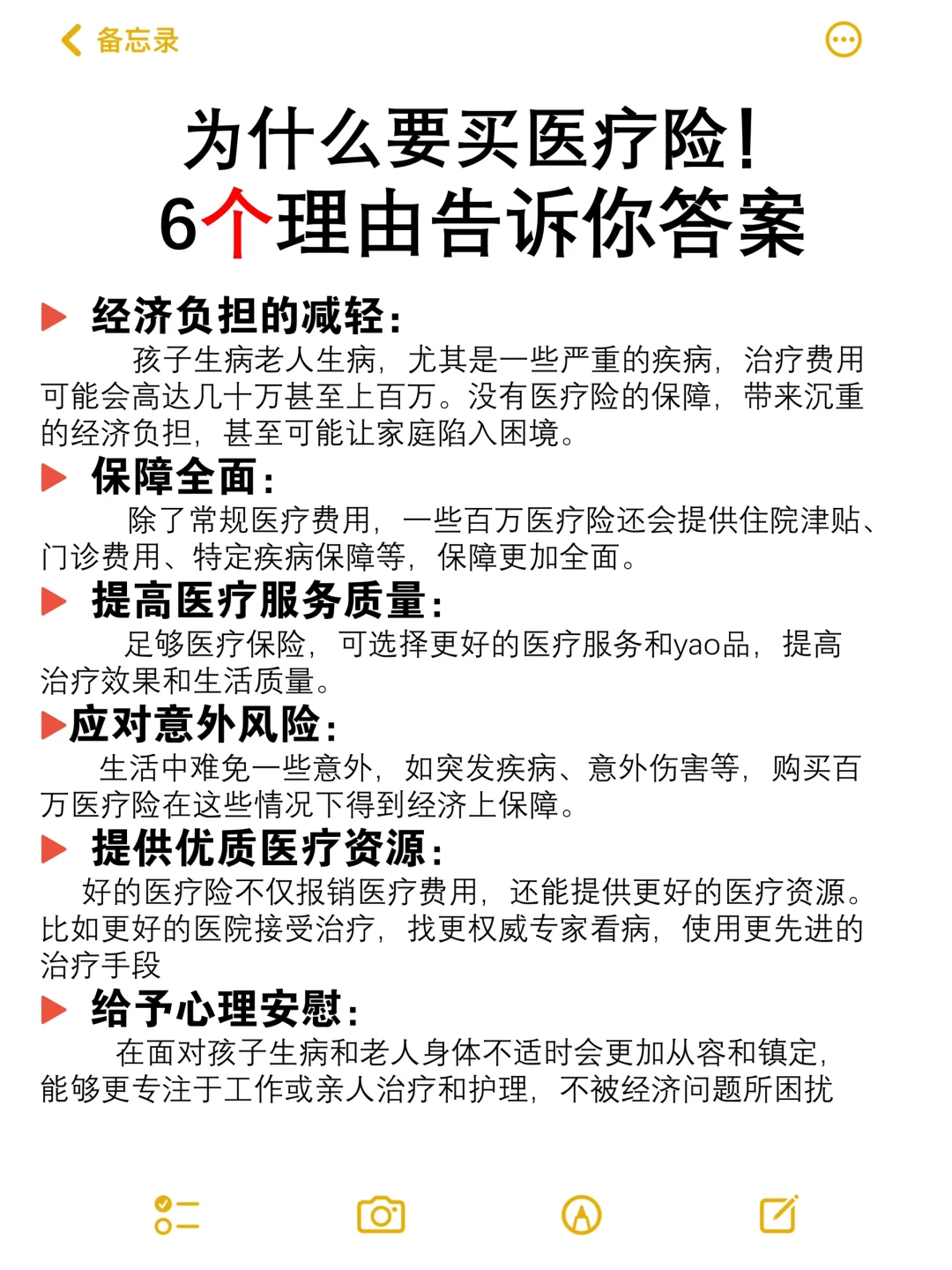 备忘录

为什么要买医疗险!
6个理由告诉你答案

▶ 经济负担的减轻:
孩子生病老人生病，尤其是一些严重的疾病，治疗费用可能会高达几十万甚至上百万。没有医疗险的保障，带来沉重的经济负担，甚至可能让家庭陷入困境。

▶ 保障全面:
除了常规医疗费用，一些百万医疗险还会提供住院津贴、门诊费用、特定疾病保障等，保障更加全面。

▶ 提高医疗服务质量:
足够医疗保险，可选择更好的医疗服务和yao品，提高治疗效果和生活质量。

▶应对意外风险:
生活中难免一些意外，如突发疾病、意外伤害等，购买百万医疗险在这些情况下得到经济上保障。

▶ 提供优质医疗资源:
好的医疗险不仅报销医疗费用，还能提供更好的医疗资源。比如更好的医院接受治疗，找更权威专家看病，使用更先进的治疗手段

▶ 给予心理安慰:
在面对孩子生病和老人身体不适时会更加从容和镇定，能够更专注于工作或亲人治疗和护理，不被经济问题所困扰